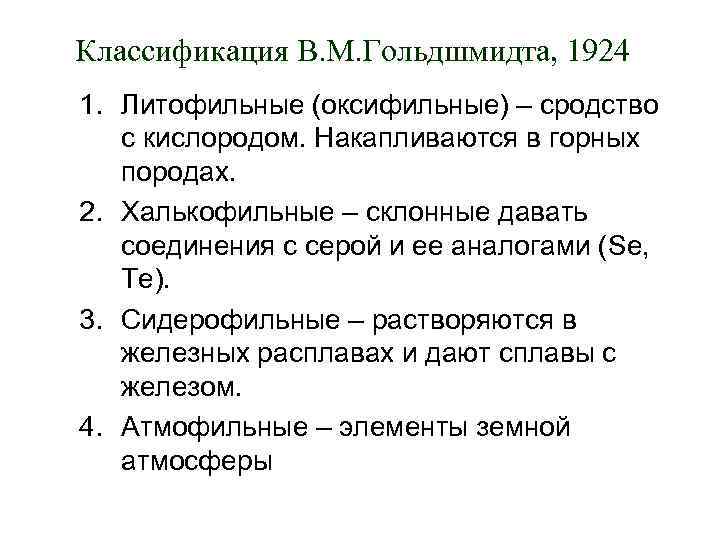 Классификация В.М.Гольдшмидта, 1924

1. Литофильные (оксифильные) – сродство с кислородом. Накапливаются в горных породах.
2. Халькофильные – склонные давать соединения с серой и ее аналогами (Se, Te).
3. Сидерофильные – растворяются в железных расплавах и дают сплавы с железом.
4. Атмофильные – элементы земной атмосферы